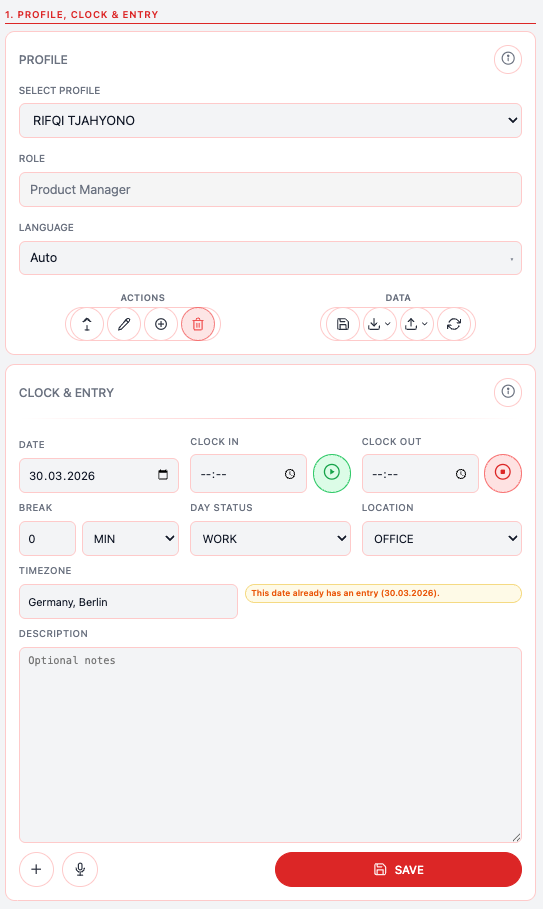 1. PROFILE, CLOCK & ENTRY

PROFILE

SELECT PROFILE

RIFQI TJAHYONO

ROLE

Product Manager

LANGUAGE

Auto

ACTIONS

DATA

CLOCK & ENTRY

DATE

30.03.2026

CLOCK IN

--:--

CLOCK OUT

--:--

BREAK

0

MIN

DAY STATUS

WORK

LOCATION

OFFICE

TIMEZONE

Germany, Berlin

This date already has an entry (30.03.2026).

DESCRIPTION

Optional notes

SAVE